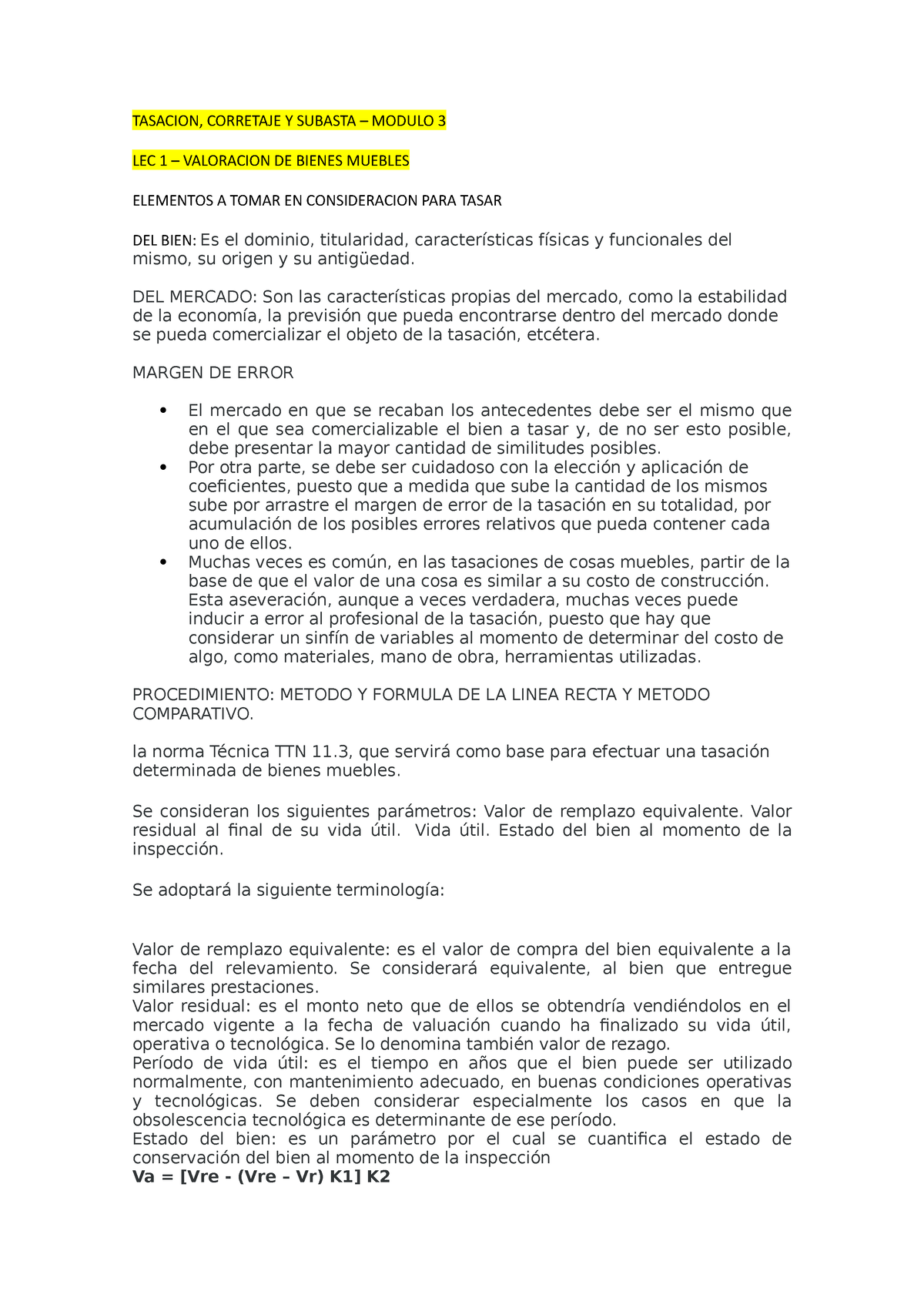 TASACION, CORRETAJE Y SUBASTA – MODULO 3

LEC 1 – VALORACION DE BIENES MUEBLES

ELEMENTOS A TOMAR EN CONSIDERACION PARA TASAR

DEL BIEN: Es el dominio, titularidad, características físicas y funcionales del mismo, su origen y su antigüedad.

DEL MERCADO: Son las características propias del mercado, como la estabilidad de la economía, la previsión que pueda encontrarse dentro del mercado donde se pueda comercializar el objeto de la tasación, etcétera.

MARGEN DE ERROR

• El mercado en que se recaban los antecedentes debe ser el mismo que en el que sea comercializable el bien a tasar y, de no ser esto posible, debe presentar la mayor cantidad de similitudes posibles.
• Por otra parte, se debe ser cuidadoso con la elección y aplicación de coeficientes, puesto que a medida que sube la cantidad de los mismos sube por arrastre el margen de error de la tasación en su totalidad, por acumulación de los posibles errores relativos que pueda contener cada uno de ellos.
• Muchas veces es común, en las tasaciones de cosas muebles, partir de la base de que el valor de una cosa es similar a su costo de construcción. Esta aseveración, aunque a veces verdadera, muchas veces puede inducir a error al profesional de la tasación, puesto que hay que considerar un sinfín de variables al momento de determinar del costo de algo, como materiales, mano de obra, herramientas utilizadas.

PROCEDIMIENTO: METODO Y FORMULA DE LA LINEA RECTA Y METODO COMPARATIVO.

la norma Técnica TTN 11.3, que servirá como base para efectuar una tasación determinada de bienes muebles.

Se consideran los siguientes parámetros: Valor de remplazo equivalente. Valor residual al final de su vida útil. Vida útil. Estado del bien al momento de la inspección.

Se adoptará la siguiente terminología:

Valor de remplazo equivalente: es el valor de compra del bien equivalente a la fecha del relevamiento. Se considerará equivalente, al bien que entregue similares prestaciones.
Valor residual: es el monto neto que de ellos se obtendría vendiéndolos en el mercado vigente a la fecha de valuación cuando ha finalizado su vida útil, operativa o tecnológica. Se lo denomina también valor de rezago.
Período de vida útil: es el tiempo en años que el bien puede ser utilizado normalmente, con mantenimiento adecuado, en buenas condiciones operativas y tecnológicas. Se deben considerar especialmente los casos en que la obsolescencia tecnológica es determinante de ese período.
Estado del bien: es un parámetro por el cual se cuantifica el estado de conservación del bien al momento de la inspección
Va = [Vre - (Vre – Vr) K1] K2